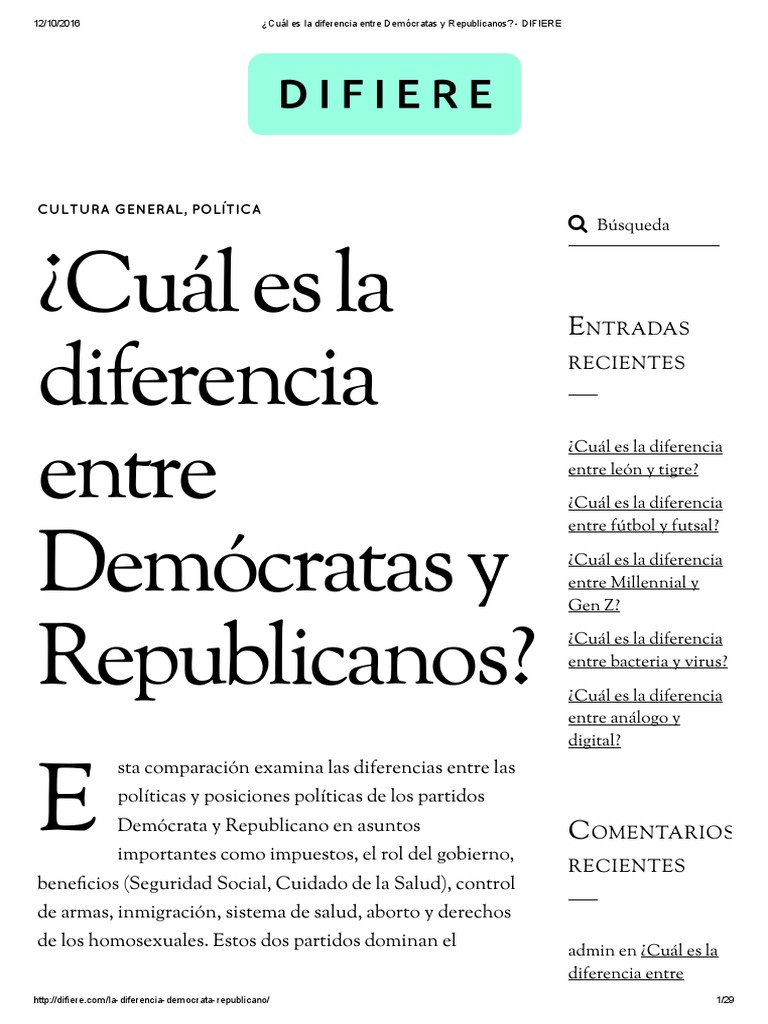 12/10/2016 ¿Cuál es la diferencia entre Demócratas y Republicanos? - DIFIERE

DIFIERE

CULTURA GENERAL, POLÍTICA

¿Cuál es la diferencia entre Demócratas y Republicanos?

Esta comparación examina las diferencias entre las políticas y posiciones políticas de los partidos Demócrata y Republicano en asuntos importantes como impuestos, el rol del gobierno, beneficios (Seguridad Social, Cuidado de la Salud), control de armas, inmigración, sistema de salud, aborto y derechos de los homosexuales. Estos dos partidos dominan el

Búsqueda

ENTRADAS RECIENTES

¿Cuál es la diferencia entre león y tigre?

¿Cuál es la diferencia entre fútbol y futsal?

¿Cuál es la diferencia entre Millennial y Gen Z?

¿Cuál es la diferencia entre bacteria y virus?

¿Cuál es la diferencia entre análogo y digital?

COMENTARIOS RECIENTES

admin en ¿Cuál es la diferencia entre

http://difiere.com/la-diferencia-democrata-republicano/ 1/29